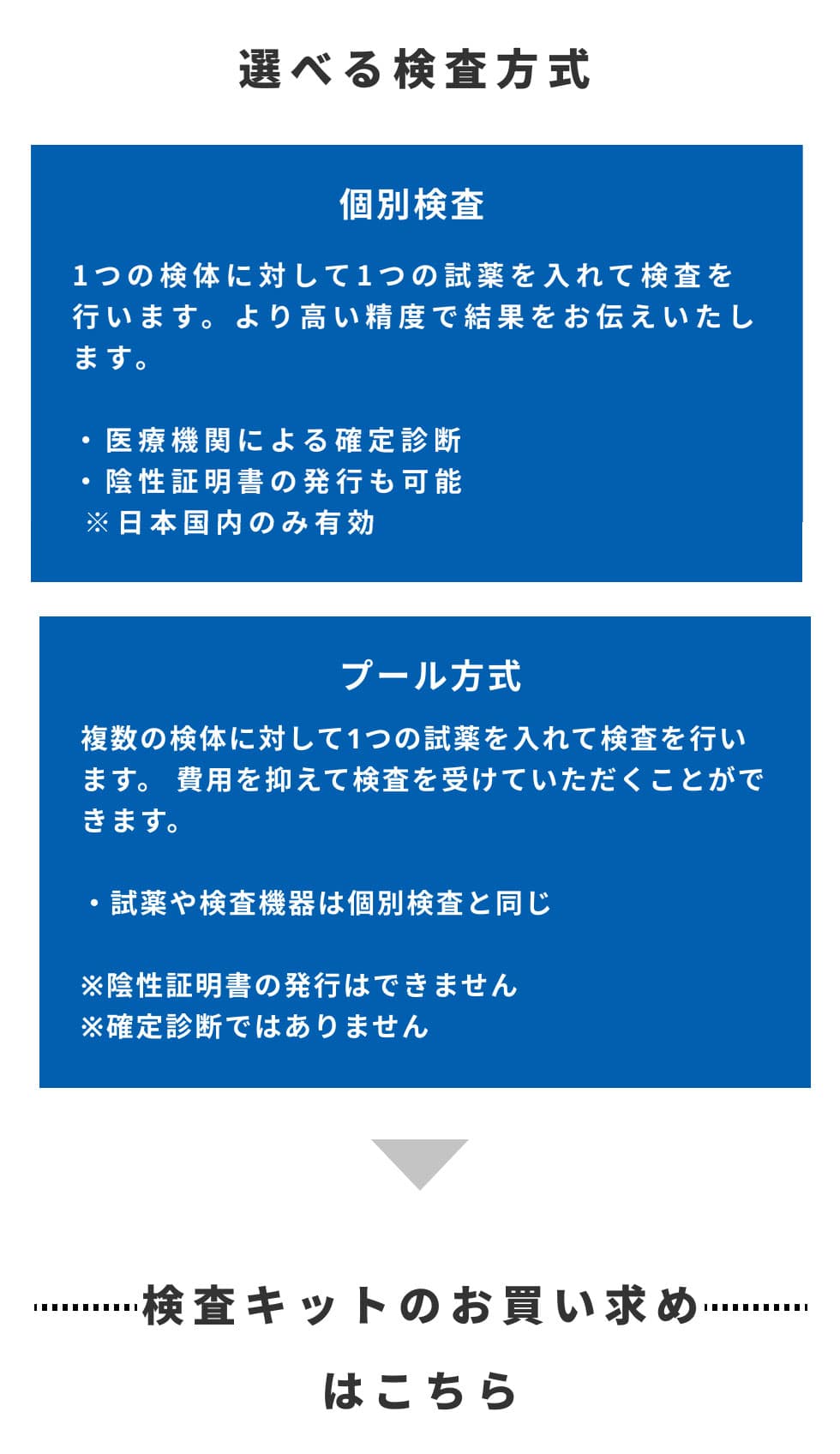 選べる検査方式

個別検査

1つの検体に対して1つの試薬を入れて検査を行います。より高い精度で結果をお伝えいたします。

・医療機関による確定診断
・陰性証明書の発行も可能
※日本国内のみ有効

プール方式

複数の検体に対して1つの試薬を入れて検査を行います。 費用を抑えて検査を受けていただくことができます。

・試薬や検査機器は個別検査と同じ

※陰性証明書の発行はできません
※確定診断ではありません

検査キットのお買い求めはこちら